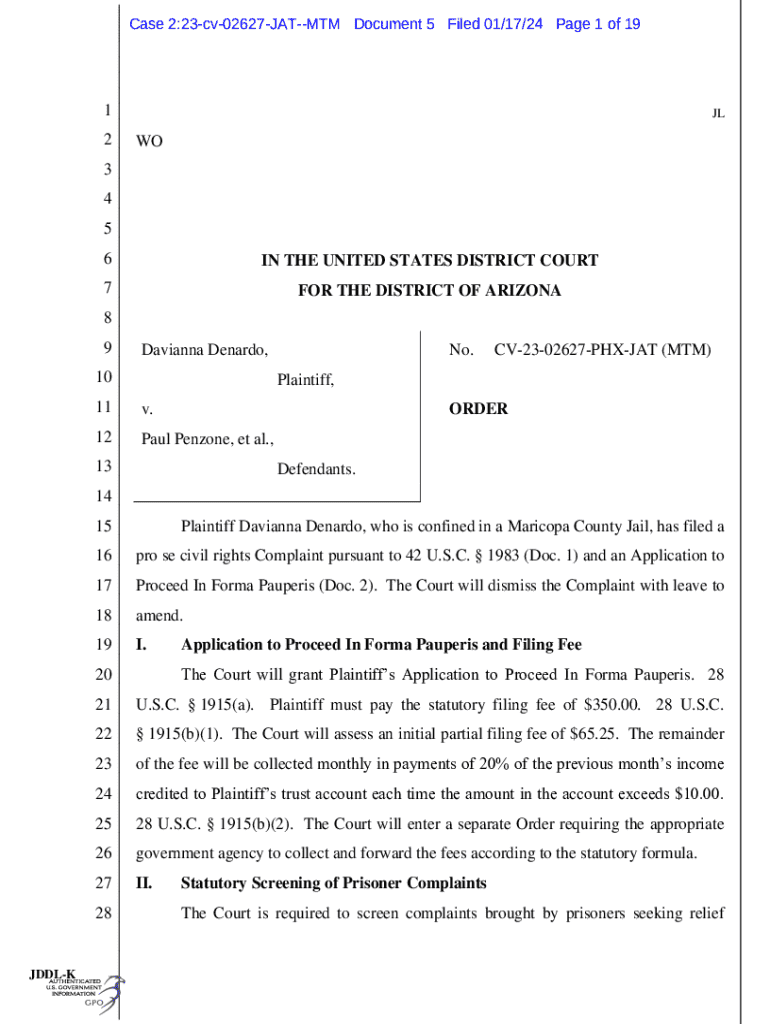 Case 2:23-cv-02627-JAT--MTM Document 5 Filed 01/17/24 Page 1 of 19

1 JL

2 WO

3

4

5

6 IN THE UNITED STATES DISTRICT COURT

7 FOR THE DISTRICT OF ARIZONA

8

9 Davianna Denardo,

10 Plaintiff,

11 v.

12 Paul Penzone, et al.,

13 Defendants.

14

No. CV-23-02627-PHX-JAT (MTM)

ORDER

15 Plaintiff Davianna Denardo, who is confined in a Maricopa County Jail, has filed a 16 pro se civil rights Complaint pursuant to 42 U.S.C. § 1983 (Doc. 1) and an Application to 17 Proceed In Forma Pauperis (Doc. 2). The Court will dismiss the Complaint with leave to 18 amend.

19 I. Application to Proceed In Forma Pauperis and Filing Fee

20 The Court will grant Plaintiff's Application to Proceed In Forma Pauperis. 28 21 U.S.C. § 1915(a). Plaintiff must pay the statutory filing fee of $350.00. 28 U.S.C. 22 § 1915(b)(1). The Court will assess an initial partial filing fee of $65.25. The remainder 23 of the fee will be collected monthly in payments of 20% of the previous month's income 24 credited to Plaintiff's trust account each time the amount in the account exceeds $10.00. 25 28 U.S.C. § 1915(b)(2). The Court will enter a separate Order requiring the appropriate 26 government agency to collect and forward the fees according to the statutory formula.

27 II. Statutory Screening of Prisoner Complaints

28 The Court is required to screen complaints brought by prisoners seeking relief

JDDL-K
AUTHENTICATED
U.S. GOVERNMENT
INFORMATION
GPO